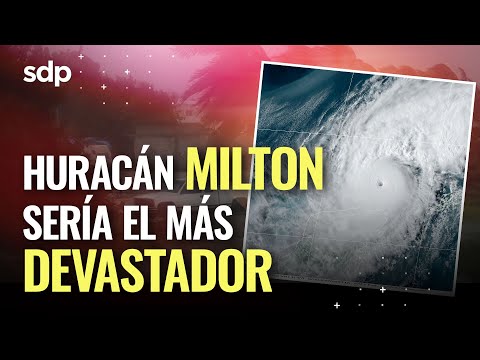 sdp

HURACÁN MILTON SERÍA EL MÁS DEVASTADOR